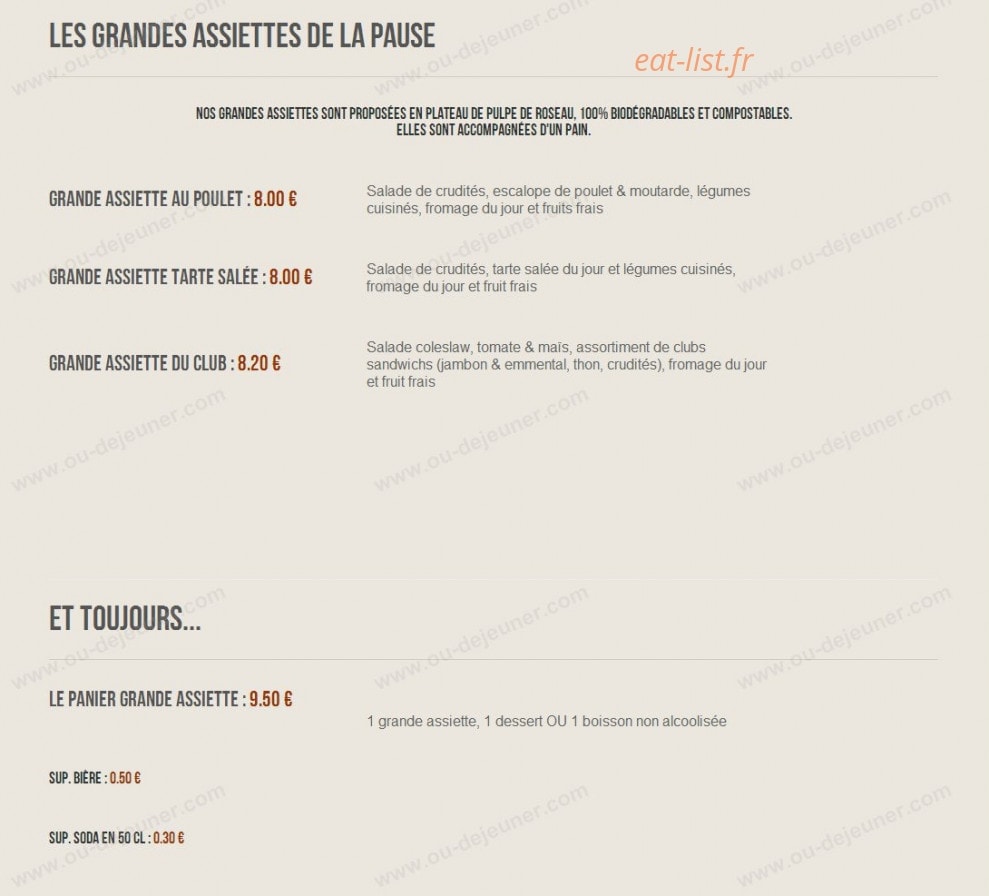 LES GRANDES ASSIETTES DE LA PAUSE

eat-list.fr

NOS GRANDES ASSIETTES SONT PROPOSÉES EN PLATEAU DE PULPE DE ROSEAU, 100% BIODÉGRADABLES ET COMPOSTABLES. ELLES SONT ACCOMPAGNÉES D'UN PAIN.

GRANDE ASSIETTE AU POULET : 8.00 €

Salade de crudités, escalope de poulet & moutarde, légumes cuisinés, fromage du jour et fruits frais

GRANDE ASSIETTE TARTE SALÉE : 8.00 €

Salade de crudités, tarte salée du jour et légumes cuisinés, fromage du jour et fruit frais

GRANDE ASSIETTE DU CLUB : 8.20 €

Salade coleslaw, tomate & maïs, assortiment de clubs sandwichs (jambon & emmental, thon, crudités), fromage du jour et fruit frais

ET TOUJOURS...

LE PANIER GRANDE ASSIETTE : 9.50 €

1 grande assiette, 1 dessert OU 1 boisson non alcoolisée

SUP. BIÈRE : 0.50 €

SUP. SODA EN 50 CL : 0.30 €

www.ou-dejeuner.com